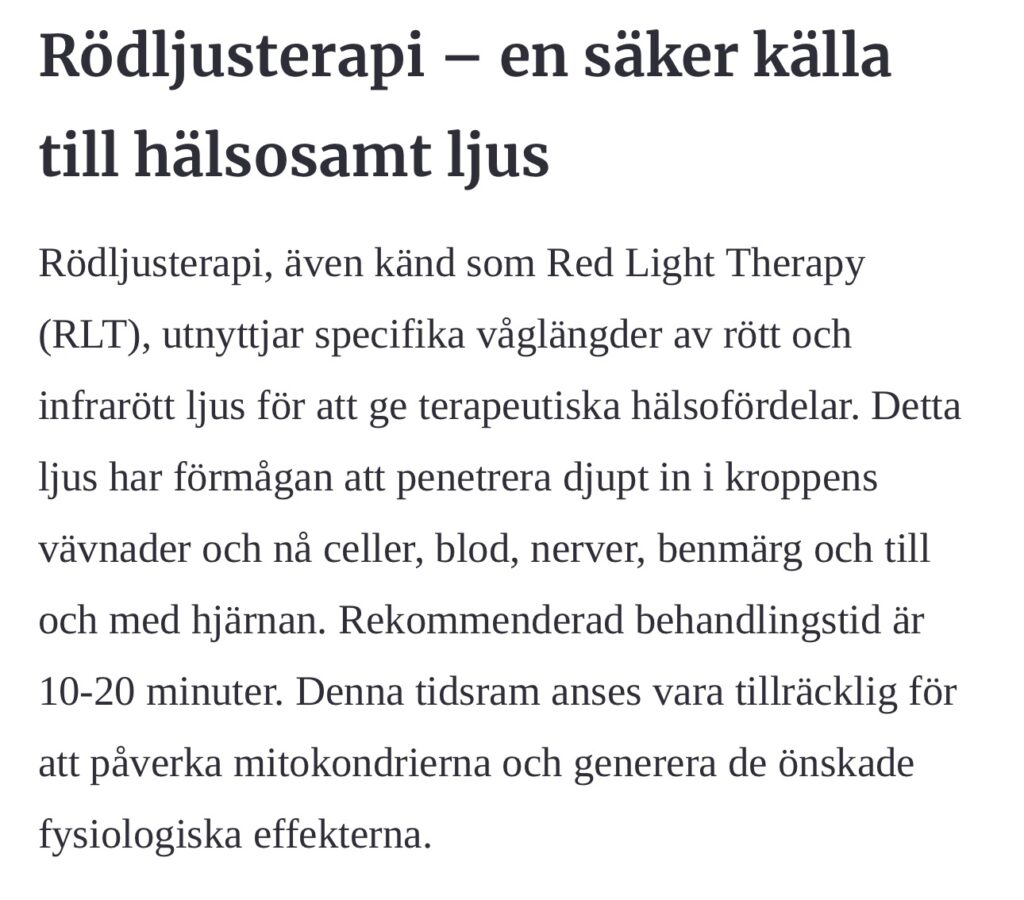 Rödljusterapi – en säker källa till hälsosamt ljus

Rödljusterapi, även känd som Red Light Therapy (RLT), utnyttjar specifika våglängder av rött och infrarött ljus för att ge terapeutiska hälsofördelar. Detta ljus har förmågan att penetrera djupt in i kroppens vävnader och nå celler, blod, nerver, benmärg och till och med hjärnan. Rekommenderad behandlingstid är 10-20 minuter. Denna tidsram anses vara tillräcklig för att påverka mitokondrierna och generera de önskade fysiologiska effekterna.